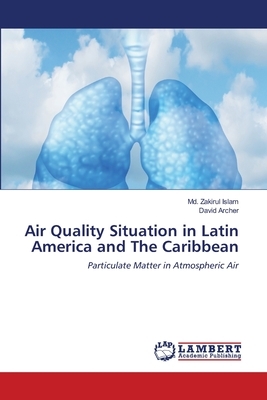 Md. Zakirul Islam
David Archer

Air Quality Situation in Latin America and The Caribbean

Particulate Matter in Atmospheric Air

LAP LAMBERT Academic Publishing